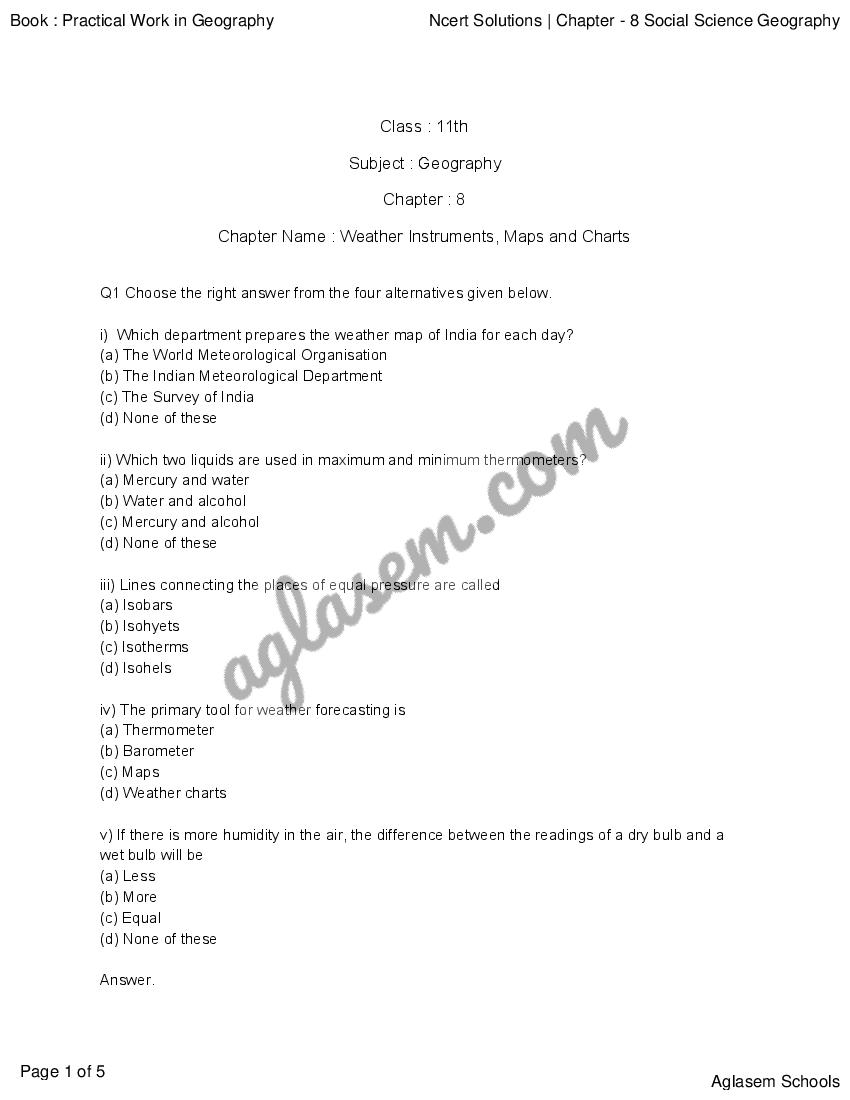 Book : Practical Work in Geography

Ncert Solutions | Chapter - 8 Social Science Geography

Class : 11th

Subject : Geography

Chapter : 8

Chapter Name : Weather Instruments, Maps and Charts

Q1 Choose the right answer from the four alternatives given below.

i) Which department prepares the weather map of India for each day?
(a) The World Meteorological Organisation
(b) The Indian Meteorological Department
(c) The Survey of India
(d) None of these

ii) Which two liquids are used in maximum and minimum thermometers?
(a) Mercury and water
(b) Water and alcohol
(c) Mercury and alcohol
(d) None of these

iii) Lines connecting the places of equal pressure are called
(a) Isobars
(b) Isohyets
(c) Isotherms
(d) Isohels

iv) The primary tool for weather forecasting is
(a) Thermometer
(b) Barometer
(c) Maps
(d) Weather charts

v) If there is more humidity in the air, the difference between the readings of a dry bulb and a wet bulb will be
(a) Less
(b) More
(c) Equal
(d) None of these

Answer.

aglasem.com

Page 1 of 5

Aglasem Schools